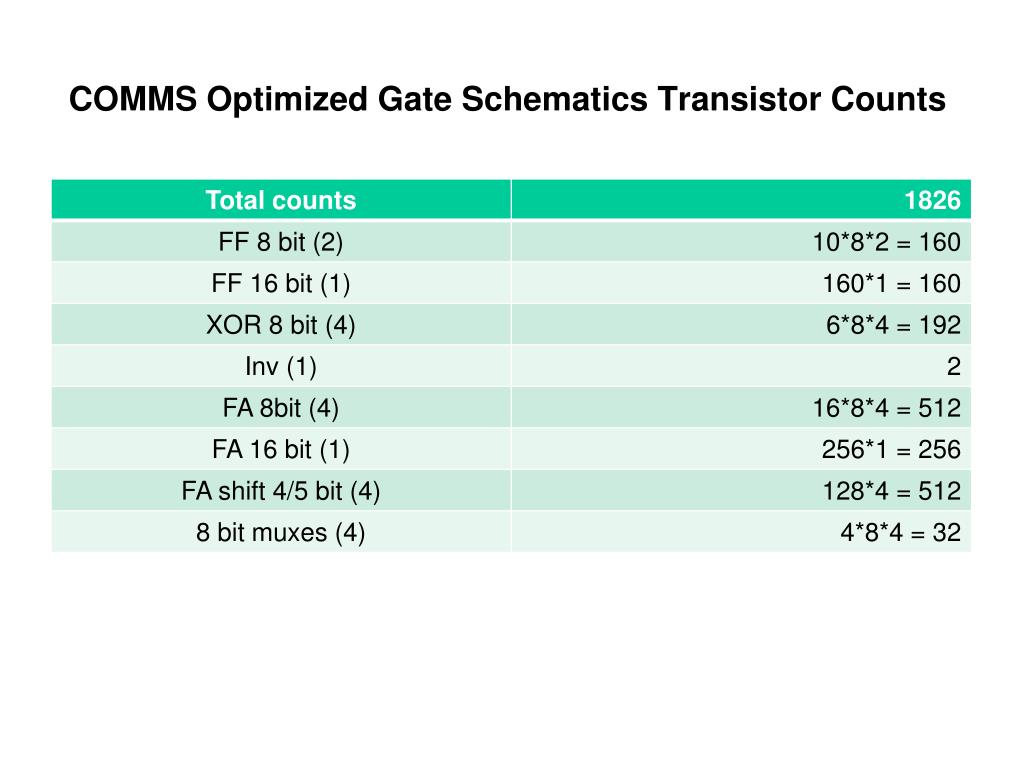 COMMS Optimized Gate Schematics Transistor Counts

| Total counts | 1826 |
|---|---|
| FF 8 bit (2) | 10\*8\*2 = 160 |
| FF 16 bit (1) | 160\*1 = 160 |
| XOR 8 bit (4) | 6\*8\*4 = 192 |
| Inv (1) | 2 |
| FA 8bit (4) | 16\*8\*4 = 512 |
| FA 16 bit (1) | 256\*1 = 256 |
| FA shift 4/5 bit (4) | 128\*4 = 512 |
| 8 bit muxes (4) | 4\*8\*4 = 32 |